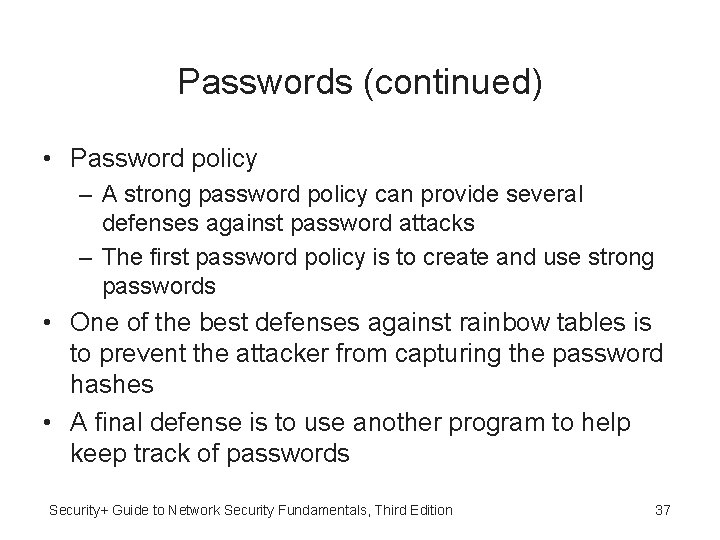 Passwords (continued)

• Password policy
  – A strong password policy can provide several defenses against password attacks
  – The first password policy is to create and use strong passwords
• One of the best defenses against rainbow tables is to prevent the attacker from capturing the password hashes
• A final defense is to use another program to help keep track of passwords

Security+ Guide to Network Security Fundamentals, Third Edition

37